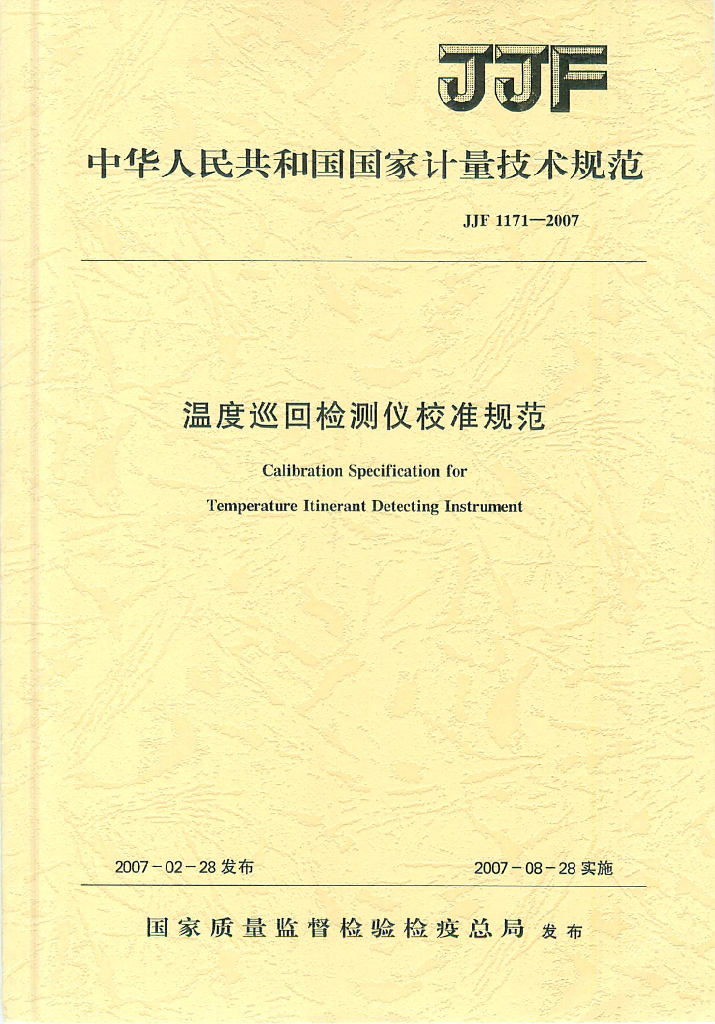 JJF

中华人民共和国国家计量技术规范

JJF 1171—2007

温度巡回检测仪校准规范

Calibration Specification for

Temperature Itinerant Detecting Instrument

2007－02－28 发布

2007－08－28 实施

国家质量监督检验检疫总局 发布